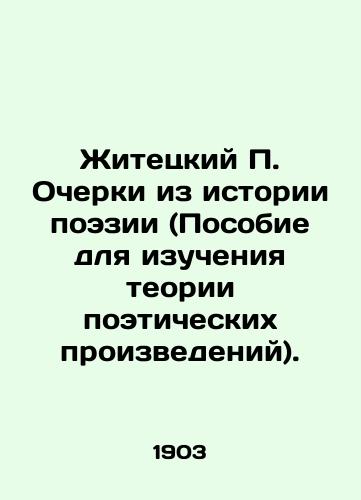 Житецкий П. Очерки из истории поэзии (Пособие для изучения теории поэтических произведений).

1903